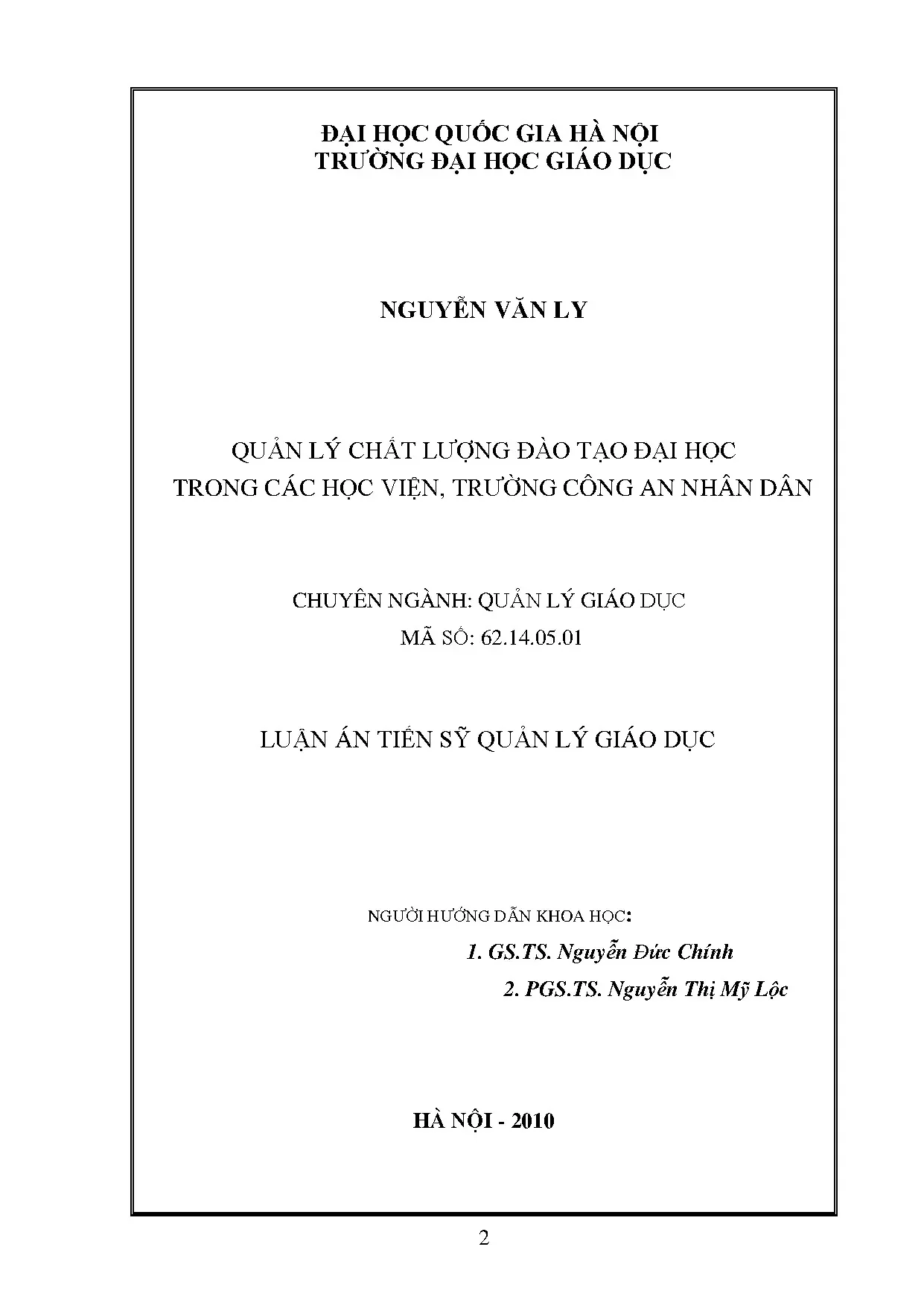 ĐẠI HỌC QUỐC GIA HÀ NỘI
TRƯỜNG ĐẠI HỌC GIÁO DỤC

NGUYỄN VĂN LY

QUẢN LÝ CHẤT LƯỢNG ĐÀO TẠO ĐẠI HỌC
TRONG CÁC HỌC VIỆN, TRƯỜNG CÔNG AN NHÂN DÂN

CHUYÊN NGÀNH: QUẢN LÝ GIÁO DỤC
MÃ SỐ: 62.14.05.01

LUẬN ÁN TIẾN SỸ QUẢN LÝ GIÁO DỤC

NGƯỜI HƯỚNG DẪN KHOA HỌC:
1. GS.TS. Nguyễn Đức Chính
2. PGS.TS. Nguyễn Thị Mỹ Lộc

HÀ NỘI - 2010

2